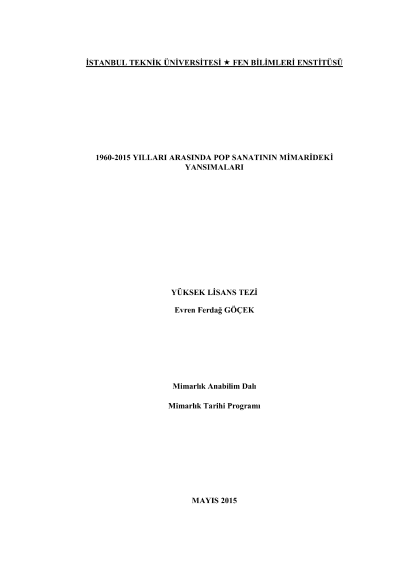 İSTANBUL TEKNİK ÜNİVERSİTESİ ★ FEN BİLİMLERİ ENSTİTÜSÜ

1960-2015 YILLARI ARASINDA POP SANATININ MİMARİDEKİ YANSIMALARI

YÜKSEK LİSANS TEZİ

Evren Ferdağ GÖÇEK

Mimarlık Anabilim Dalı

Mimarlık Tarihi Programı

MAYIS 2015